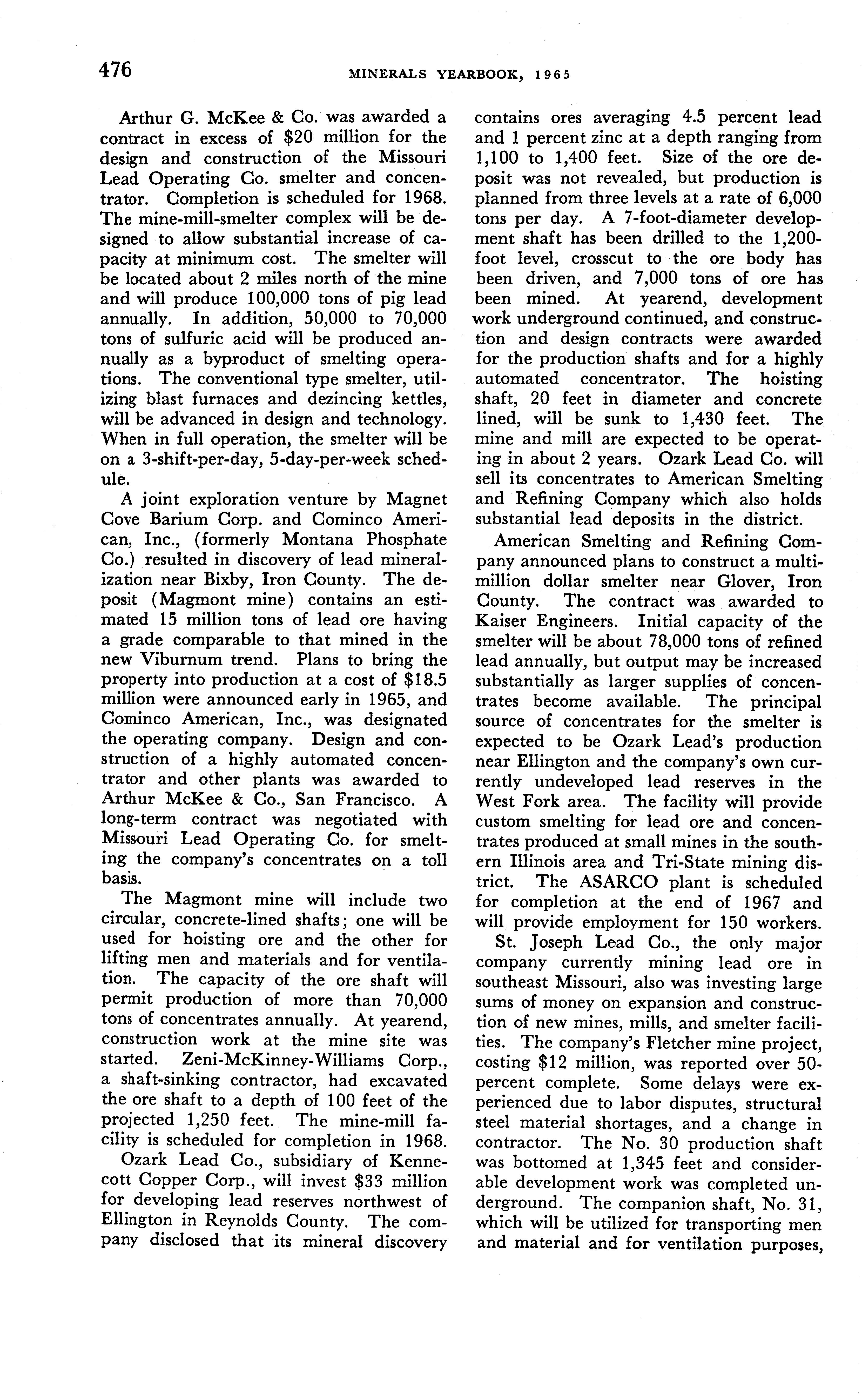 476 MINERALS YEARBOOK, 1965

Arthur G. McKee & Co. was awarded a contract in excess of \$20 million for the design and construction of the Missouri Lead Operating Co. smelter and concentrator. Completion is scheduled for 1968. The mine-mill-smelter complex will be designed to allow substantial increase of capacity at minimum cost. The smelter will be located about 2 miles north of the mine and will produce 100,000 tons of pig lead annually. In addition, 50,000 to 70,000 tons of sulfuric acid will be produced annually as a byproduct of smelting operations. The conventional type smelter, utilizing blast furnaces and dezincing kettles, will be advanced in design and technology. When in full operation, the smelter will be on a 3-shift-per-day, 5-day-per-week schedule.

A joint exploration venture by Magnet Cove Barium Corp. and Cominco American, Inc., (formerly Montana Phosphate Co.) resulted in discovery of lead mineralization near Bixby, Iron County. The deposit (Magmont mine) contains an estimated 15 million tons of lead ore having a grade comparable to that mined in the new Viburnum trend. Plans to bring the property into production at a cost of \$18.5 million were announced early in 1965, and Cominco American, Inc., was designated the operating company. Design and construction of a highly automated concentrator and other plants was awarded to Arthur McKee & Co., San Francisco. A long-term contract was negotiated with Missouri Lead Operating Co. for smelting the company's concentrates on a toll basis.

The Magmont mine will include two circular, concrete-lined shafts; one will be used for hoisting ore and the other for lifting men and materials and for ventilation. The capacity of the ore shaft will permit production of more than 70,000 tons of concentrates annually. At yearend, construction work at the mine site was started. Zeni-McKinney-Williams Corp., a shaft-sinking contractor, had excavated the ore shaft to a depth of 100 feet of the projected 1,250 feet. The mine-mill facility is scheduled for completion in 1968.

Ozark Lead Co., subsidiary of Kennecott Copper Corp., will invest \$33 million for developing lead reserves northwest of Ellington in Reynolds County. The company disclosed that its mineral discovery contains ores averaging 4.5 percent lead and 1 percent zinc at a depth ranging from 1,100 to 1,400 feet. Size of the ore deposit was not revealed, but production is planned from three levels at a rate of 6,000 tons per day. A 7-foot-diameter development shaft has been drilled to the 1,200-foot level, crosscut to the ore body has been driven, and 7,000 tons of ore has been mined. At yearend, development work underground continued, and construction and design contracts were awarded for the production shafts and for a highly automated concentrator. The hoisting shaft, 20 feet in diameter and concrete lined, will be sunk to 1,430 feet. The mine and mill are expected to be operating in about 2 years. Ozark Lead Co. will sell its concentrates to American Smelting and Refining Company which also holds substantial lead deposits in the district.

American Smelting and Refining Company announced plans to construct a multimillion dollar smelter near Glover, Iron County. The contract was awarded to Kaiser Engineers. Initial capacity of the smelter will be about 78,000 tons of refined lead annually, but output may be increased substantially as larger supplies of concentrates become available. The principal source of concentrates for the smelter is expected to be Ozark Lead's production near Ellington and the company's own currently undeveloped lead reserves in the West Fork area. The facility will provide custom smelting for lead ore and concentrates produced at small mines in the southern Illinois area and Tri-State mining district. The ASARCO plant is scheduled for completion at the end of 1967 and will provide employment for 150 workers.

St. Joseph Lead Co., the only major company currently mining lead ore in southeast Missouri, also was investing large sums of money on expansion and construction of new mines, mills, and smelter facilities. The company's Fletcher mine project, costing \$12 million, was reported over 50-percent complete. Some delays were experienced due to labor disputes, structural steel material shortages, and a change in contractor. The No. 30 production shaft was bottomed at 1,345 feet and considerable development work was completed underground. The companion shaft, No. 31, which will be utilized for transporting men and material and for ventilation purposes,